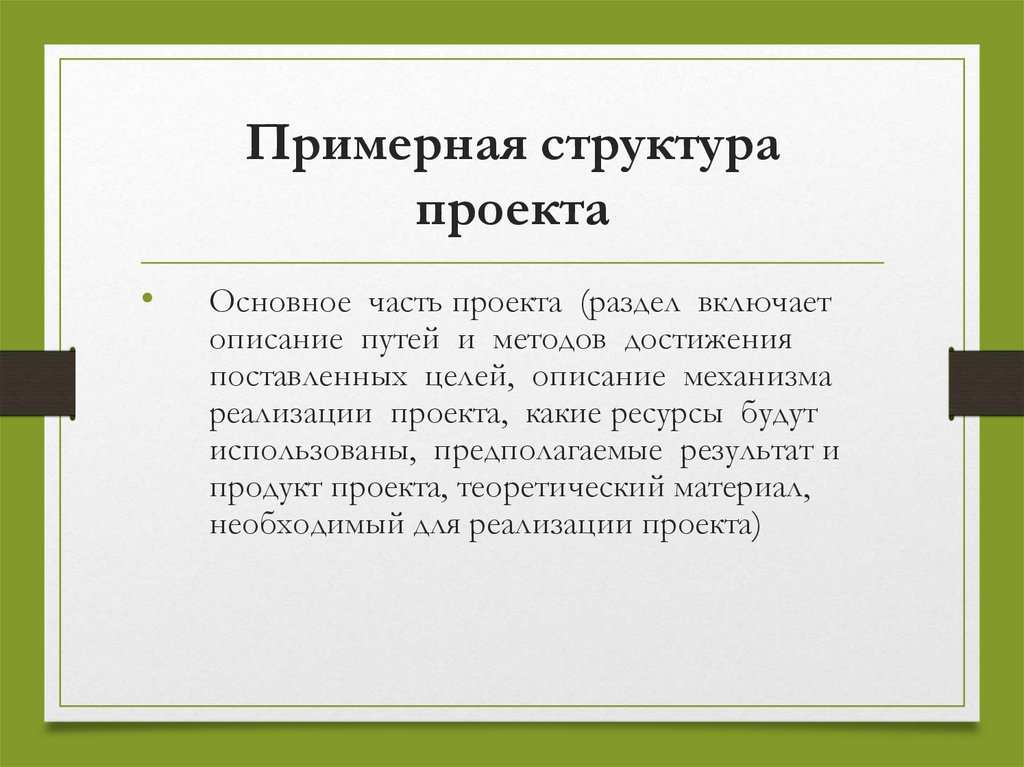 Примерная структура проекта

• Основное часть проекта (раздел включает описание путей и методов достижения поставленных целей, описание механизма реализации проекта, какие ресурсы будут использованы, предполагаемые результат и продукт проекта, теоретический материал, необходимый для реализации проекта)